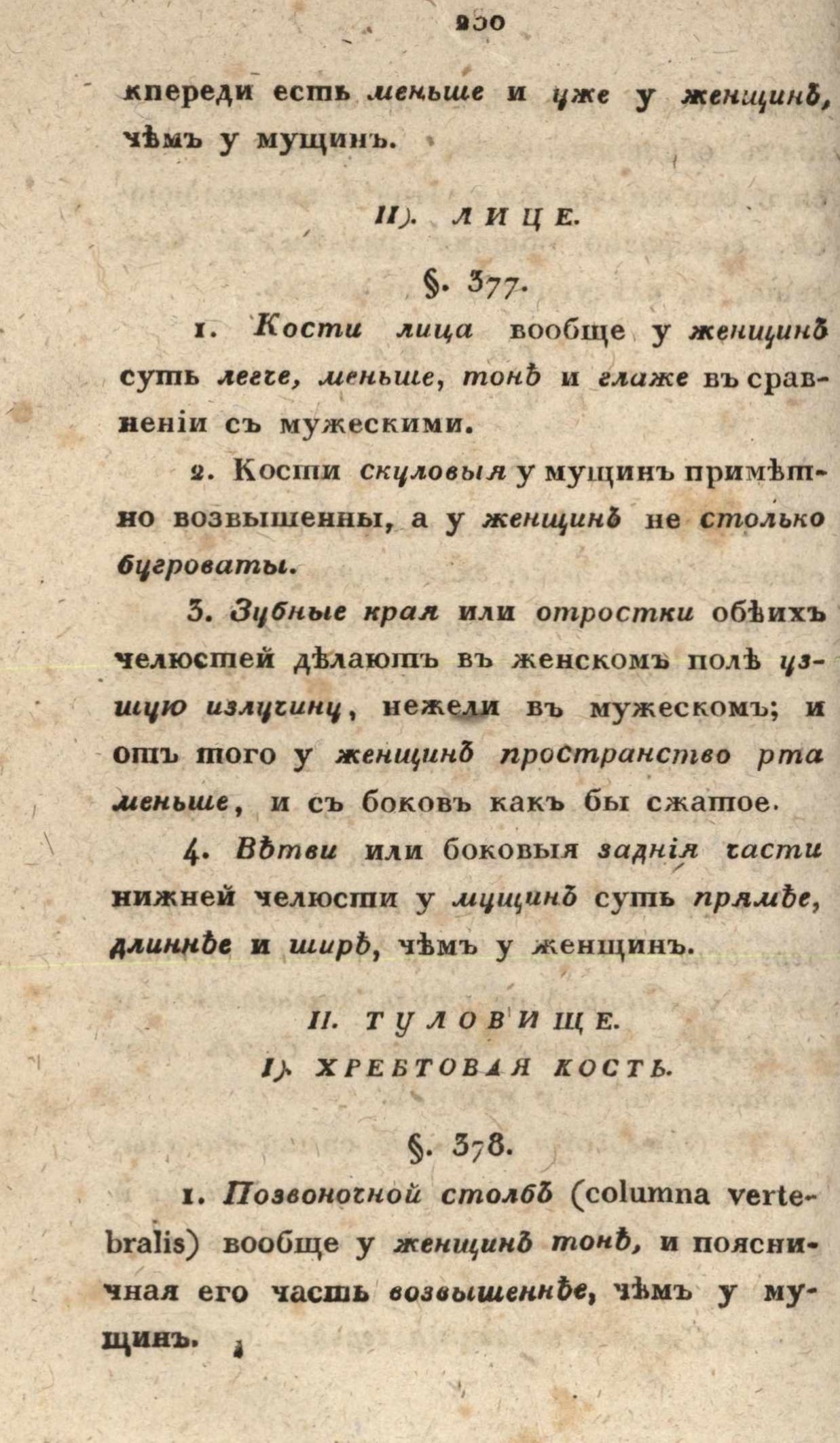 230

кпереди есть меньше и уже у женщинъ, чѣмъ у мущинъ.

II). ЛИЦЕ.

§. 377.

1. Кости лица вообще у женщинъ суть легче, меньше, тонѣ и глаже въ сравненіи съ мужескими.

2. Кости скуловыя у мущинъ примѣтно возвышенны, а у женщинъ не столько бугроваты.

3. Зубные края или отростки обѣихъ челюстей дѣлаютъ въ женскомъ полѣ узшую излучину, нежели въ мужескомъ; и отъ того у женщинъ пространство рта меньше, и съ боковъ какъ бы сжатое.

4. Вѣтви или боковыя заднія части нижней челюсти у мущинъ суть прямѣе, длиннѣе и ширѣ, чѣмъ у женщинъ.

II. ТУЛОВИЩЕ.

I). ХРЕБТОВАЯ КОСТЬ.

§. 378.

1. Позвоночной столбъ (columna vertebralis) вообще у женщинъ тонѣ, и поясничная его часть возвышеннѣе, чѣмъ у мущинъ.